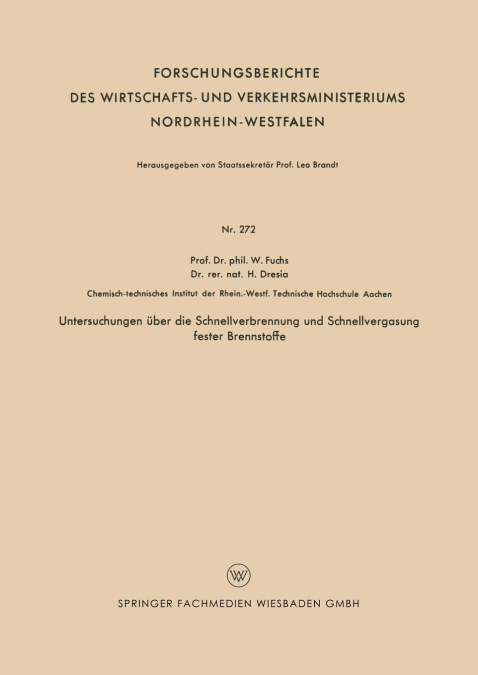 FORSCHUNGSBERICHTE
DES WIRTSCHAFTS- UND VERKEHRSMINISTERIUMS
NORDRHEIN-WESTFALEN

Herausgegeben von Staatssekretär Prof. Leo Brandt

Nr. 272

Prof. Dr. phil. W. Fuchs
Dr. rer. nat. H. Dresia

Chemisch-technisches Institut der Rhein.-Westf. Technische Hochschule Aachen

Untersuchungen über die Schnellverbrennung und Schnellvergasung fester Brennstoffe

W

SPRINGER FACHMEDIEN WIESBADEN GMBH